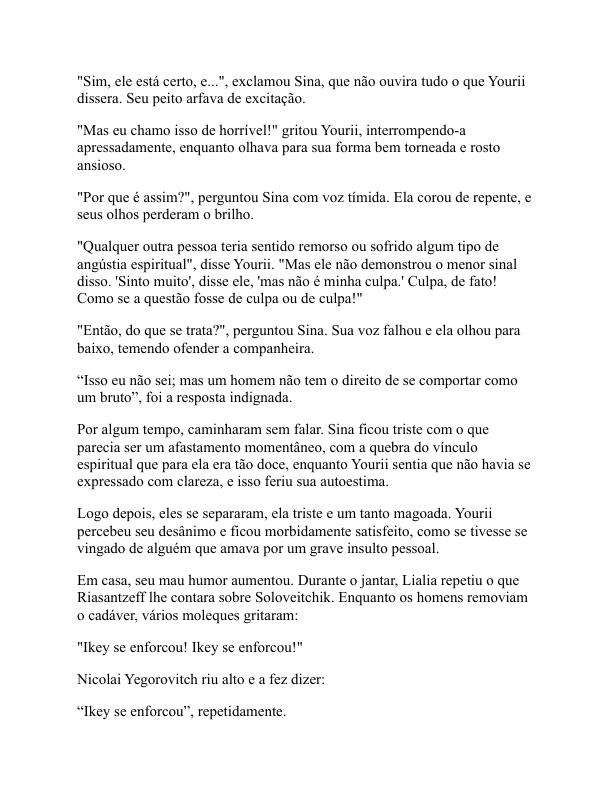 "Sim, ele está certo, e...", exclamou Sina, que não ouvira tudo o que Yourii dissera. Seu peito arfava de excitação.

"Mas eu chamo isso de horrível!" gritou Yourii, interrompendo-a apressadamente, enquanto olhava para sua forma bem torneada e rosto ansioso.

"Por que é assim?", perguntou Sina com voz tímida. Ela corou de repente, e seus olhos perderam o brilho.

"Qualquer outra pessoa teria sentido remorso ou sofrido algum tipo de angústia espiritual", disse Yourii. "Mas ele não demonstrou o menor sinal disso. 'Sinto muito', disse ele, 'mas não é minha culpa.' Culpa, de fato! Como se a questão fosse de culpa ou de culpa!"

"Então, do que se trata?", perguntou Sina. Sua voz falhou e ela olhou para baixo, temendo ofender a companheira.

“Isso eu não sei; mas um homem não tem o direito de se comportar como um bruto”, foi a resposta indignada.

Por algum tempo, caminharam sem falar. Sina ficou triste com o que parecia ser um afastamento momentâneo, com a quebra do vínculo espiritual que para ela era tão doce, enquanto Yourii sentia que não havia se expressado com clareza, e isso feriu sua autoestima.

Logo depois, eles se separaram, ela triste e um tanto magoada. Yourii percebeu seu desânimo e ficou morbidamente satisfeito, como se tivesse se vingado de alguém que amava por um grave insulto pessoal.

Em casa, seu mau humor aumentou. Durante o jantar, Lialia repetiu o que Riasantzeff lhe contara sobre Soloveitchik. Enquanto os homens removiam o cadáver, vários moleques gritaram:

"Ikey se enforcou! Ikey se enforcou!"

Nicolai Yegorovitch riu alto e a fez dizer:

“Ikey se enforcou”, repetidamente.